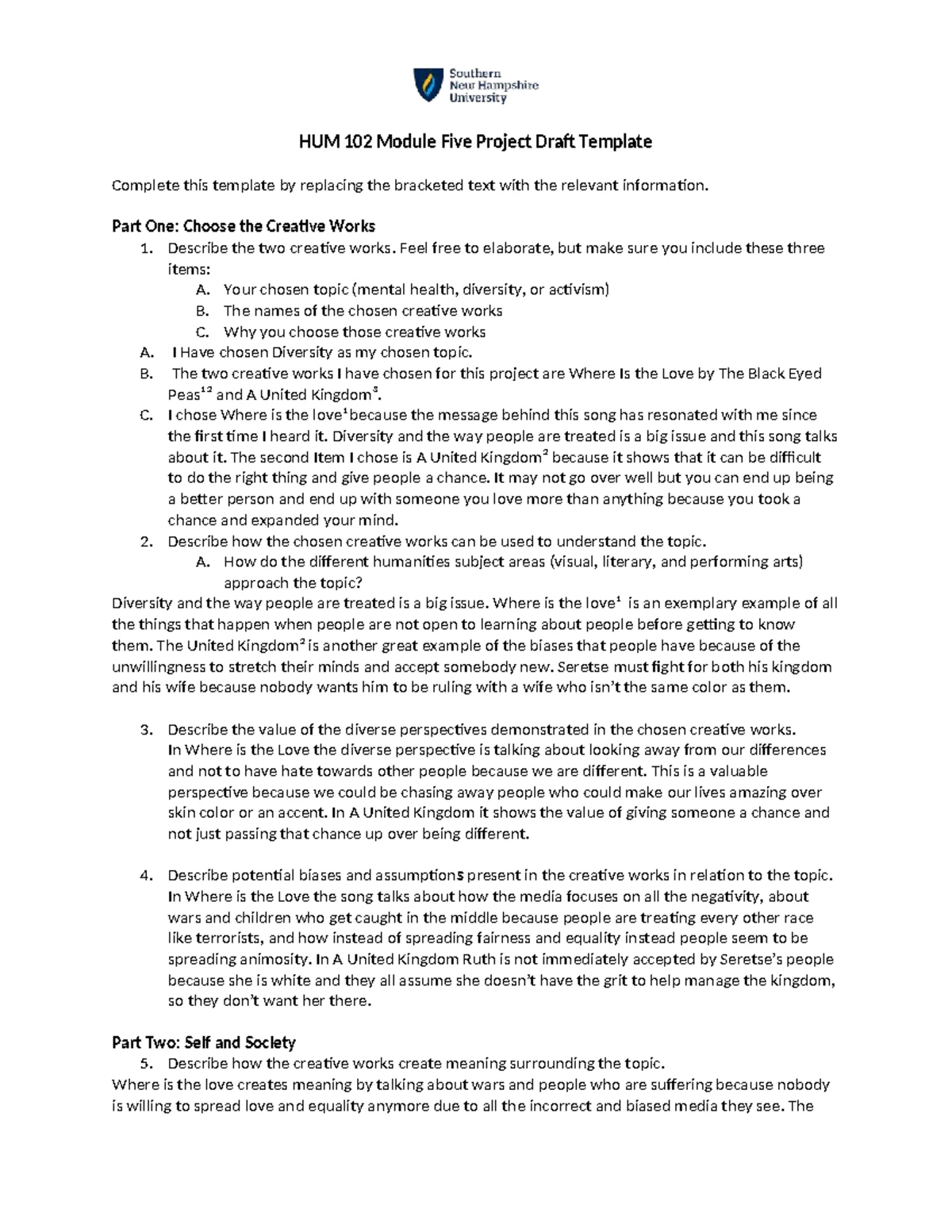 Southern New Hampshire University

HUM 102 Module Five Project Draft Template

Complete this template by replacing the bracketed text with the relevant information.

Part One: Choose the Creative Works

1. Describe the two creative works. Feel free to elaborate, but make sure you include these three items:
 A. Your chosen topic (mental health, diversity, or activism)
 B. The names of the chosen creative works
 C. Why you choose those creative works

A. I Have chosen Diversity as my chosen topic.

B. The two creative works I have chosen for this project are Where Is the Love by The Black Eyed Peas$^{12}$ and A United Kingdom$^{3}$.

C. I chose Where is the love$^{1}$ because the message behind this song has resonated with me since the first time I heard it. Diversity and the way people are treated is a big issue and this song talks about it. The second Item I chose is A United Kingdom$^{2}$ because it shows that it can be difficult to do the right thing and give people a chance. It may not go over well but you can end up being a better person and end up with someone you love more than anything because you took a chance and expanded your mind.

2. Describe how the chosen creative works can be used to understand the topic.
 A. How do the different humanities subject areas (visual, literary, and performing arts) approach the topic?

Diversity and the way people are treated is a big issue. Where is the love$^{1}$ is an exemplary example of all the things that happen when people are not open to learning about people before getting to know them. The United Kingdom$^{2}$ is another great example of the biases that people have because of the unwillingness to stretch their minds and accept somebody new. Seretse must fight for both his kingdom and his wife because nobody wants him to be ruling with a wife who isn't the same color as them.

3. Describe the value of the diverse perspectives demonstrated in the chosen creative works.
In Where is the Love the diverse perspective is talking about looking away from our differences and not to have hate towards other people because we are different. This is a valuable perspective because we could be chasing away people who could make our lives amazing over skin color or an accent. In A United Kingdom it shows the value of giving someone a chance and not just passing that chance up over being different.

4. Describe potential biases and assumptions present in the creative works in relation to the topic.
In Where is the Love the song talks about how the media focuses on all the negativity, about wars and children who get caught in the middle because people are treating every other race like terrorists, and how instead of spreading fairness and equality instead people seem to be spreading animosity. In A United Kingdom Ruth is not immediately accepted by Seretse's people because she is white and they all assume she doesn't have the grit to help manage the kingdom, so they don't want her there.

Part Two: Self and Society

5. Describe how the creative works create meaning surrounding the topic.

Where is the love creates meaning by talking about wars and people who are suffering because nobody is willing to spread love and equality anymore due to all the incorrect and biased media they see. The